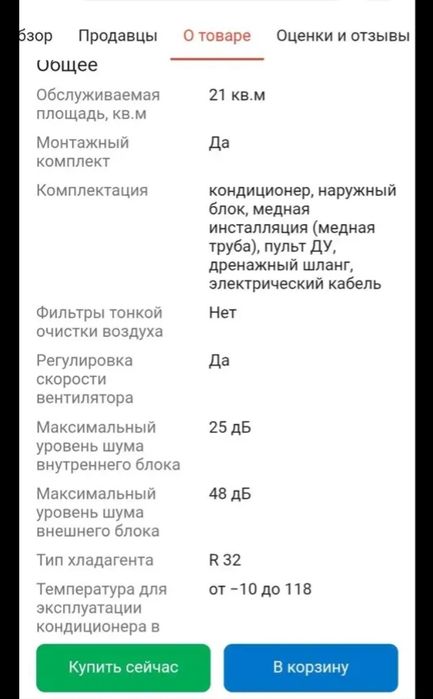 бзор Продавцы О товаре Оценки и отзывы

Общее

| | |
|---|---|
| Обслуживаемая площадь, кв.м | 21 кв.м |
| Монтажный комплект | Да |
| Комплектация | кондиционер, наружный блок, медная инсталляция (медная труба), пульт ДУ, дренажный шланг, электрический кабель |
| Фильтры тонкой очистки воздуха | Нет |
| Регулировка скорости вентилятора | Да |
| Максимальный уровень шума внутреннего блока | 25 дБ |
| Максимальный уровень шума внешнего блока | 48 дБ |
| Тип хладагента | R 32 |
| Температура для эксплуатации кондиционера в | от −10 до 118 |

Купить сейчас В корзину